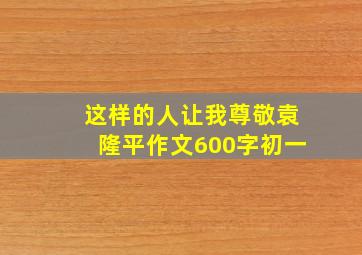 这样的人让我尊敬袁隆平作文600字初一